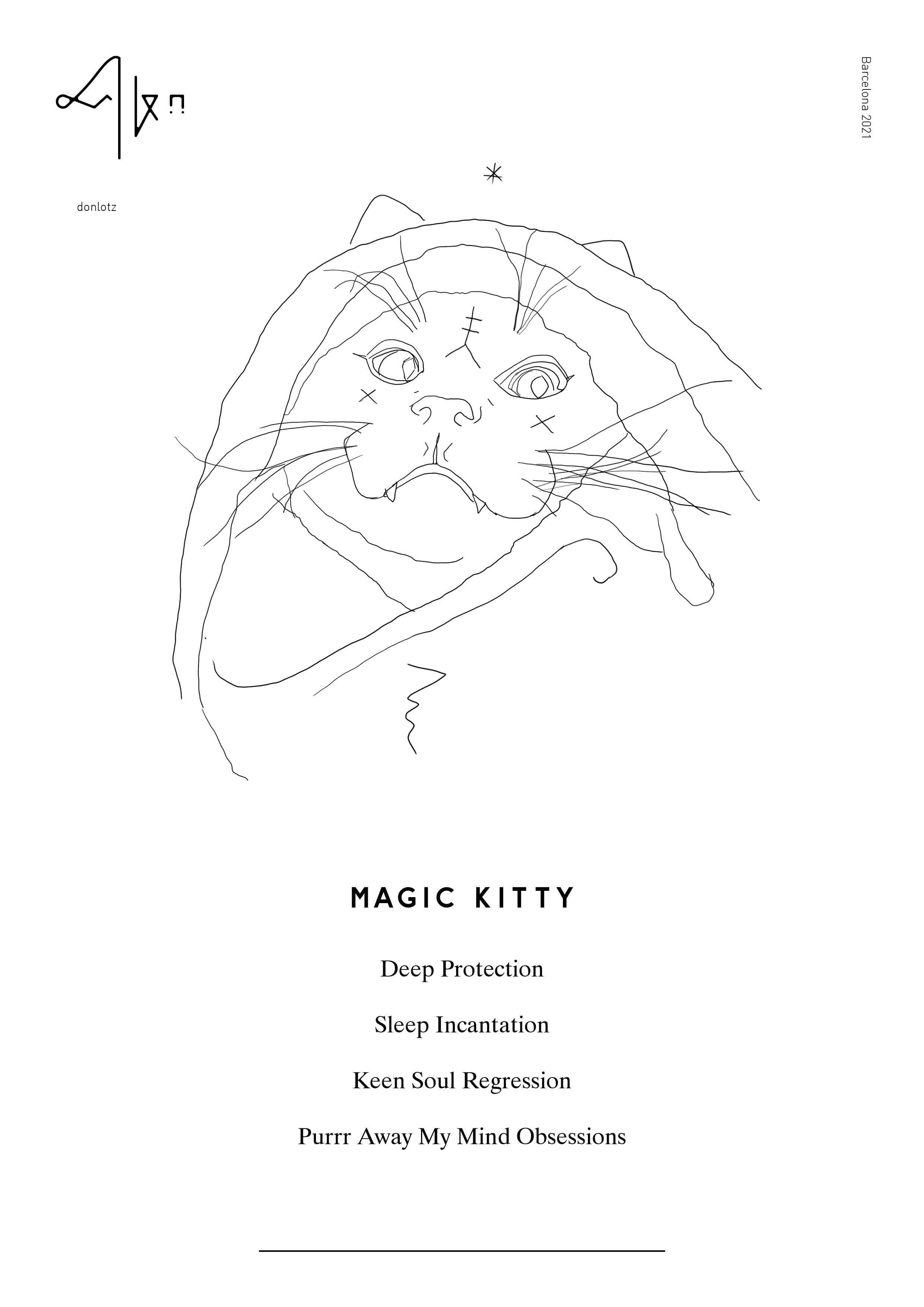 donlotz

Barcelona 2021

MAGIC KITTY

Deep Protection

Sleep Incantation

Keen Soul Regression

Purrr Away My Mind Obsessions